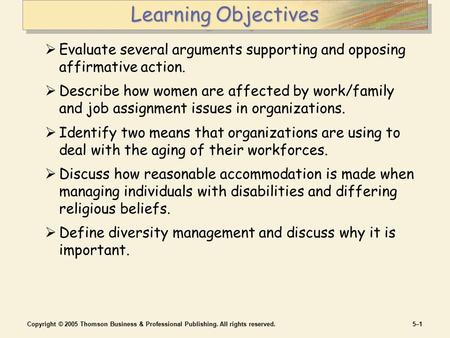 Learning Objectives

➢ Evaluate several arguments supporting and opposing affirmative action.

➢ Describe how women are affected by work/family and job assignment issues in organizations.

➢ Identify two means that organizations are using to deal with the aging of their workforces.

➢ Discuss how reasonable accommodation is made when managing individuals with disabilities and differing religious beliefs.

➢ Define diversity management and discuss why it is important.

Copyright © 2005 Thomson Business & Professional Publishing. All rights reserved.

5–1